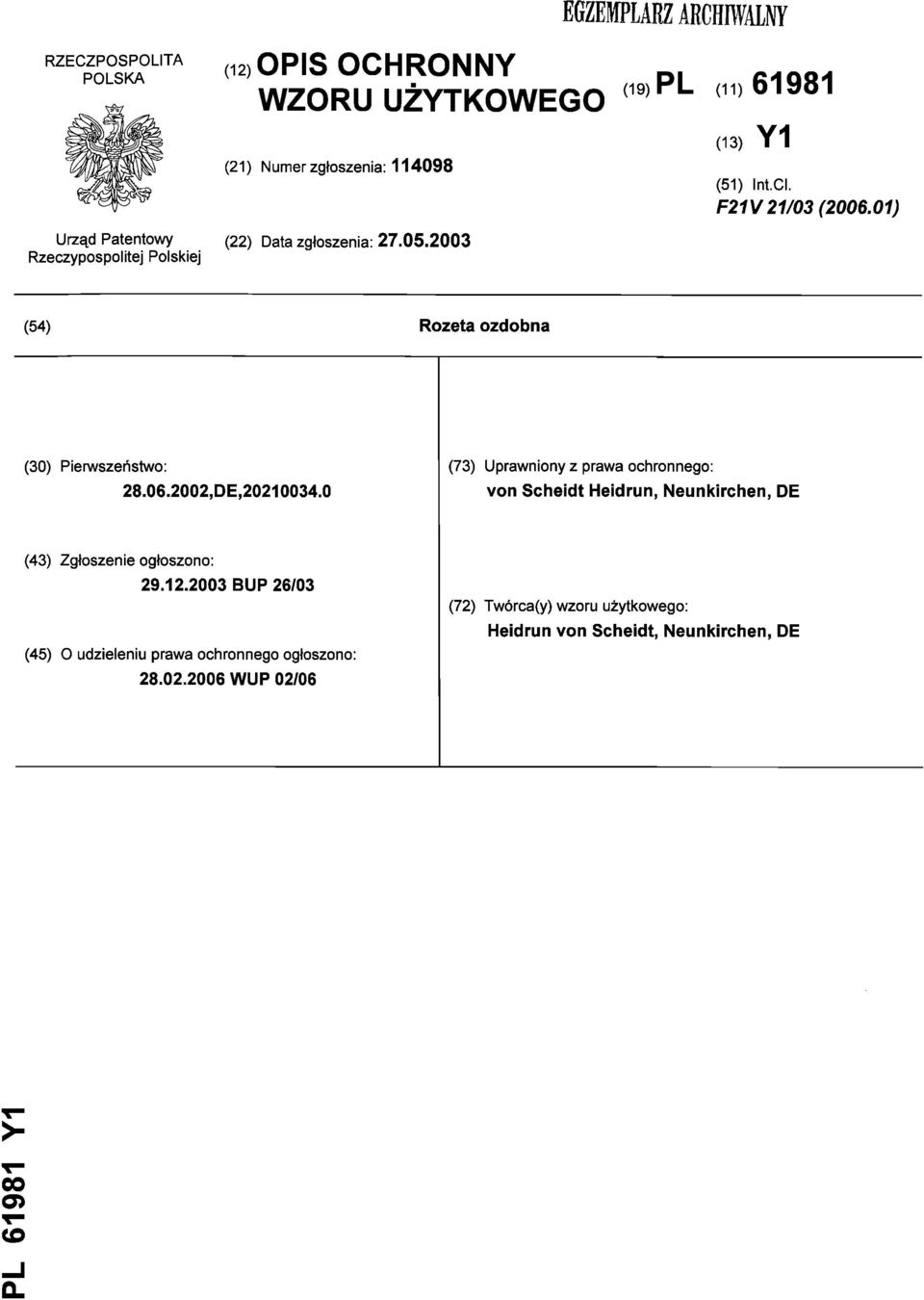 EGZEMPLARZ ARCHIWALNY

RZECZPOSPOLITA POLSKA

Urząd Patentowy Rzeczypospolitej Polskiej

(12) OPIS OCHRONNY WZORU UŻYTKOWEGO

(21) Numer zgłoszenia: 114098

(22) Data zgłoszenia: 27.05.2003

(19) PL (11) 61981

(13) Y1

(51) Int.Cl.
F21V 21/03 (2006.01)

(54) Rozeta ozdobna

(30) Pierwszeństwo:
28.06.2002,DE,20210034.0

(43) Zgłoszenie ogłoszono:
29.12.2003 BUP 26/03

(45) O udzieleniu prawa ochronnego ogłoszono:
28.02.2006 WUP 02/06

(73) Uprawniony z prawa ochronnego:
von Scheidt Heidrun, Neunkirchen, DE

(72) Twórca(y) wzoru użytkowego:
Heidrun von Scheidt, Neunkirchen, DE

PL 61981 Y1